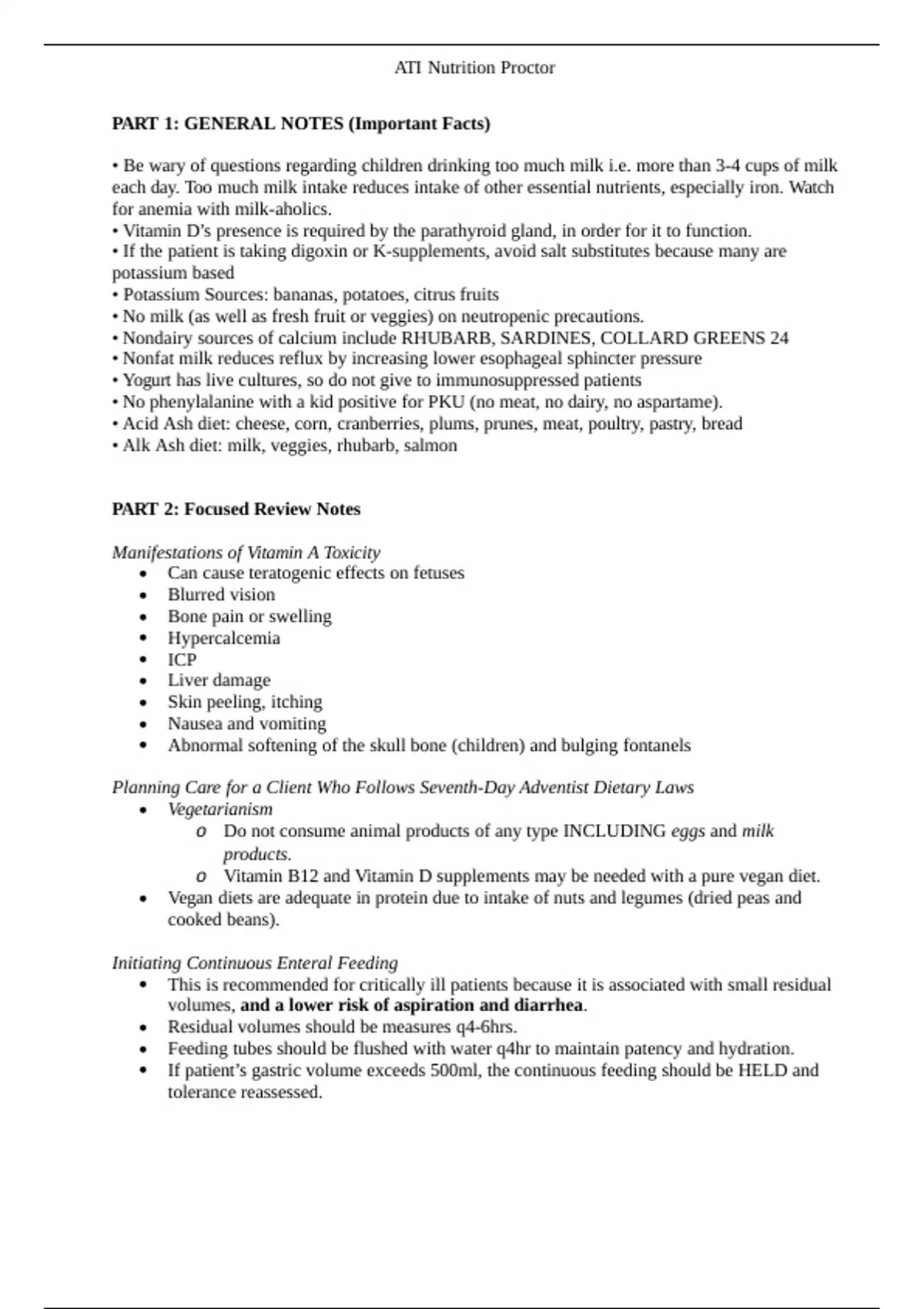 ATI Nutrition Proctor

PART 1: GENERAL NOTES (Important Facts)

• Be wary of questions regarding children drinking too much milk i.e. more than 3-4 cups of milk each day. Too much milk intake reduces intake of other essential nutrients, especially iron. Watch for anemia with milk-aholics.
• Vitamin D's presence is required by the parathyroid gland, in order for it to function.
• If the patient is taking digoxin or K-supplements, avoid salt substitutes because many are potassium based
• Potassium Sources: bananas, potatoes, citrus fruits
• No milk (as well as fresh fruit or veggies) on neutropenic precautions.
• Nondairy sources of calcium include RHUBARB, SARDINES, COLLARD GREENS 24
• Nonfat milk reduces reflux by increasing lower esophageal sphincter pressure
• Yogurt has live cultures, so do not give to immunosuppressed patients
• No phenylalanine with a kid positive for PKU (no meat, no dairy, no aspartame).
• Acid Ash diet: cheese, corn, cranberries, plums, prunes, meat, poultry, pastry, bread
• Alk Ash diet: milk, veggies, rhubarb, salmon

PART 2: Focused Review Notes

Manifestations of Vitamin A Toxicity
• Can cause teratogenic effects on fetuses
• Blurred vision
• Bone pain or swelling
• Hypercalcemia
• ICP
• Liver damage
• Skin peeling, itching
• Nausea and vomiting
• Abnormal softening of the skull bone (children) and bulging fontanels

Planning Care for a Client Who Follows Seventh-Day Adventist Dietary Laws
• Vegetarianism
o Do not consume animal products of any type INCLUDING eggs and milk products.
o Vitamin B12 and Vitamin D supplements may be needed with a pure vegan diet.
• Vegan diets are adequate in protein due to intake of nuts and legumes (dried peas and cooked beans).

Initiating Continuous Enteral Feeding
• This is recommended for critically ill patients because it is associated with small residual volumes, and a lower risk of aspiration and diarrhea.
• Residual volumes should be measures q4-6hrs.
• Feeding tubes should be flushed with water q4hr to maintain patency and hydration.
• If patient's gastric volume exceeds 500ml, the continuous feeding should be HELD and tolerance reassessed.